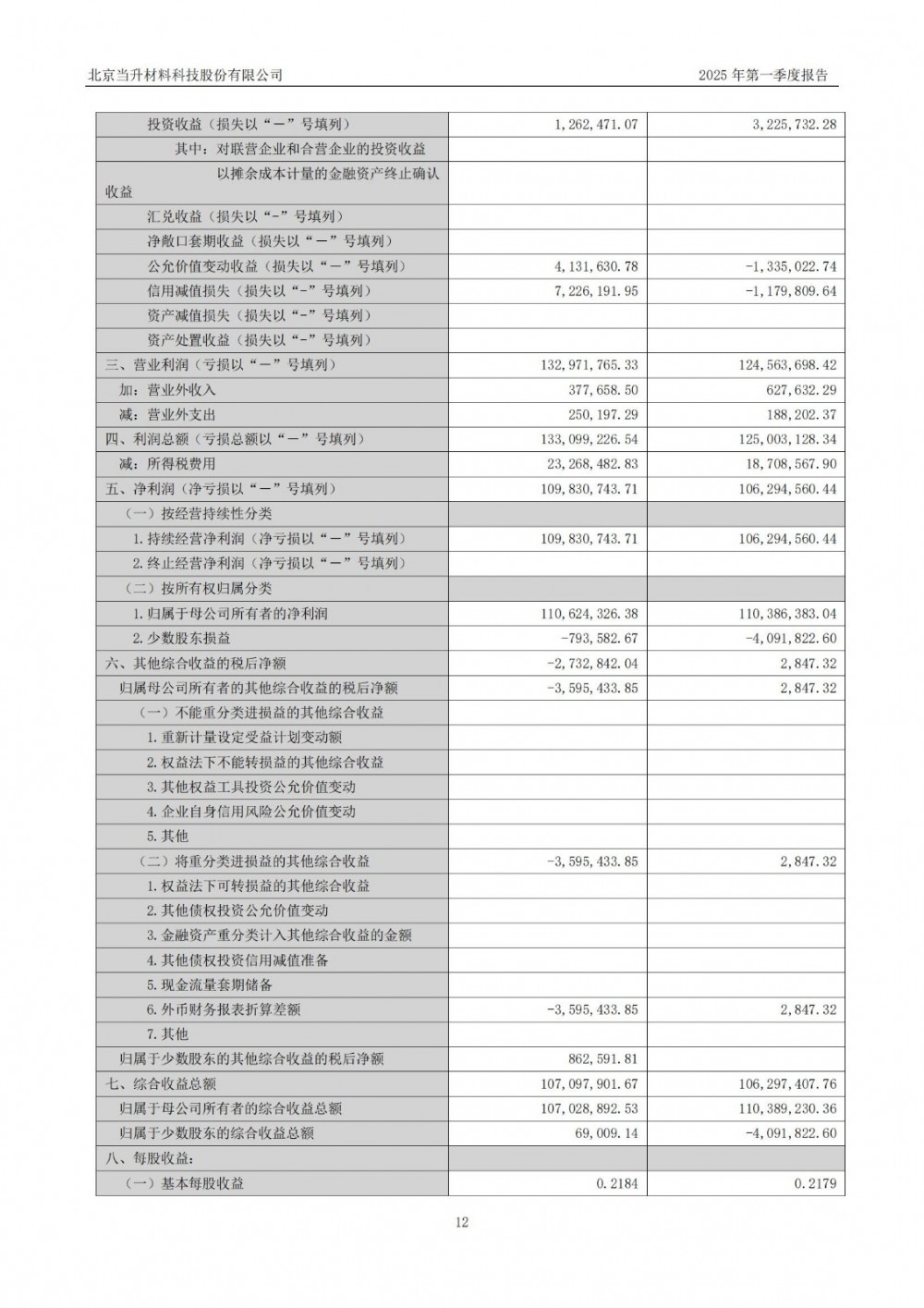 北京当升材料科技股份有限公司

2025 年第一季度报告

| | | |
|---|---|---|
| 投资收益（损失以“－”号填列） | 1,262,471.07 | 3,225,732.28 |
| 其中：对联营企业和合营企业的投资收益 | | |
| 以摊余成本计量的金融资产终止确认收益 | | |
| 汇兑收益（损失以“-”号填列） | | |
| 净敞口套期收益（损失以“－”号填列） | | |
| 公允价值变动收益（损失以“－”号填列） | 4,131,630.78 | -1,335,022.74 |
| 信用减值损失（损失以“-”号填列） | 7,226,191.95 | -1,179,809.64 |
| 资产减值损失（损失以“-”号填列） | | |
| 资产处置收益（损失以“-”号填列） | | |
| 三、营业利润（亏损以“－”号填列） | 132,971,765.33 | 124,563,698.42 |
| 加：营业外收入 | 377,658.50 | 627,632.29 |
| 减：营业外支出 | 250,197.29 | 188,202.37 |
| 四、利润总额（亏损总额以“－”号填列） | 133,099,226.54 | 125,003,128.34 |
| 减：所得税费用 | 23,268,482.83 | 18,708,567.90 |
| 五、净利润（净亏损以“－”号填列） | 109,830,743.71 | 106,294,560.44 |
| （一）按经营持续性分类 | | |
| 1.持续经营净利润（净亏损以“－”号填列） | 109,830,743.71 | 106,294,560.44 |
| 2.终止经营净利润（净亏损以“－”号填列） | | |
| （二）按所有权归属分类 | | |
| 1.归属于母公司所有者的净利润 | 110,624,326.38 | 110,386,383.04 |
| 2.少数股东损益 | -793,582.67 | -4,091,822.60 |
| 六、其他综合收益的税后净额 | -2,732,842.04 | 2,847.32 |
| 归属母公司所有者的其他综合收益的税后净额 | -3,595,433.85 | 2,847.32 |
| （一）不能重分类进损益的其他综合收益 | | |
| 1.重新计量设定受益计划变动额 | | |
| 2.权益法下不能转损益的其他综合收益 | | |
| 3.其他权益工具投资公允价值变动 | | |
| 4.企业自身信用风险公允价值变动 | | |
| 5.其他 | | |
| （二）将重分类进损益的其他综合收益 | -3,595,433.85 | 2,847.32 |
| 1.权益法下可转损益的其他综合收益 | | |
| 2.其他债权投资公允价值变动 | | |
| 3.金融资产重分类计入其他综合收益的金额 | | |
| 4.其他债权投资信用减值准备 | | |
| 5.现金流量套期储备 | | |
| 6.外币财务报表折算差额 | -3,595,433.85 | 2,847.32 |
| 7.其他 | | |
| 归属于少数股东的其他综合收益的税后净额 | 862,591.81 | |
| 七、综合收益总额 | 107,097,901.67 | 106,297,407.76 |
| 归属于母公司所有者的综合收益总额 | 107,028,892.53 | 110,389,230.36 |
| 归属于少数股东的综合收益总额 | 69,009.14 | -4,091,822.60 |
| 八、每股收益： | | |
| （一）基本每股收益 | 0.2184 | 0.2179 |

12